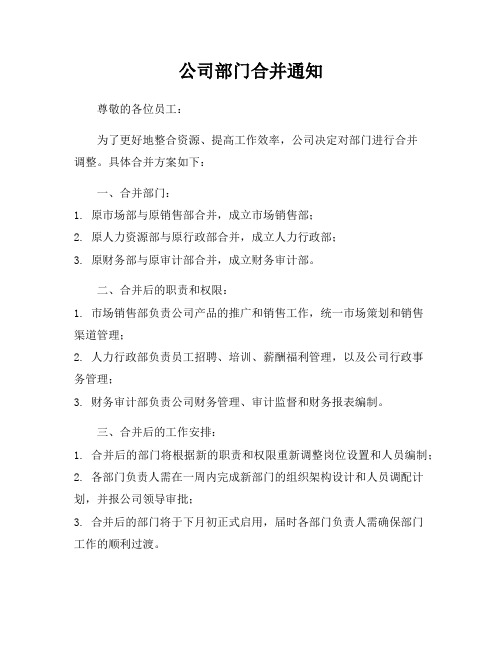 公司部门合并通知

尊敬的各位员工：

为了更好地整合资源、提高工作效率，公司决定对部门进行合并调整。具体合并方案如下：

一、合并部门：

1. 原市场部与原销售部合并，成立市场销售部；

2. 原人力资源部与原行政部合并，成立人力行政部；

3. 原财务部与原审计部合并，成立财务审计部。

二、合并后的职责和权限：

1. 市场销售部负责公司产品的推广和销售工作，统一市场策划和销售渠道管理；

2. 人力行政部负责员工招聘、培训、薪酬福利管理，以及公司行政事务管理；

3. 财务审计部负责公司财务管理、审计监督和财务报表编制。

三、合并后的工作安排：

1. 合并后的部门将根据新的职责和权限重新调整岗位设置和人员编制；

2. 各部门负责人需在一周内完成新部门的组织架构设计和人员调配计划，并报公司领导审批；

3. 合并后的部门将于下月初正式启用，届时各部门负责人需确保部门工作的顺利过渡。